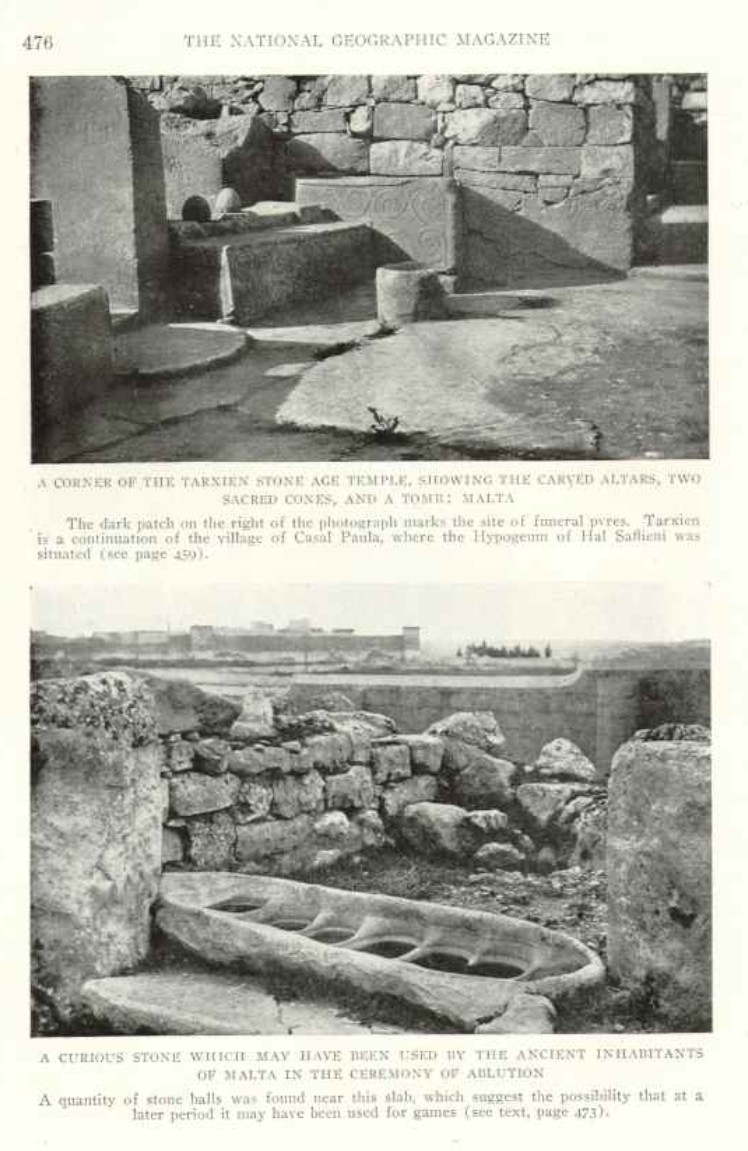 476 THE NATIONAL GEOGRAPHIC MAGAZINE

A CORNER OF THE TARXIEN STONE AGE TEMPLE, SHOWING THE CARVED ALTARS, TWO SACRED CONES, AND A TOMB: MALTA

The dark patch on the right of the photograph marks the site of funeral pyres. Tarxien is a continuation of the village of Casal Paula, where the Hypogeum of Hal Saflieni was situated (see page 459).

A CURIOUS STONE WHICH MAY HAVE BEEN USED BY THE ANCIENT INHABITANTS OF MALTA IN THE CEREMONY OF ABLUTION

A quantity of stone balls was found near this slab, which suggest the possibility that at a later period it may have been used for games (see text, page 473).